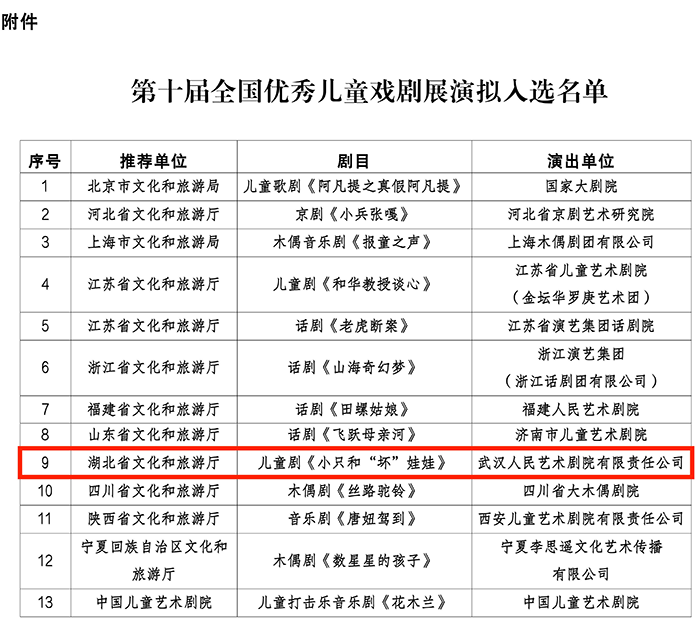 附件

第十届全国优秀儿童戏剧展演拟入选名单

| 序号 | 推荐单位 | 剧目 | 演出单位 |
|---|---|---|---|
| 1 | 北京市文化和旅游局 | 儿童歌剧《阿凡提之真假阿凡提》 | 国家大剧院 |
| 2 | 河北省文化和旅游厅 | 京剧《小兵张嘎》 | 河北省京剧艺术研究院 |
| 3 | 上海市文化和旅游局 | 木偶音乐剧《报童之声》 | 上海木偶剧团有限公司 |
| 4 | 江苏省文化和旅游厅 | 儿童剧《和华教授谈心》 | 江苏省儿童艺术剧院（金坛华罗庚艺术团） |
| 5 | 江苏省文化和旅游厅 | 话剧《老虎断案》 | 江苏省演艺集团话剧院 |
| 6 | 浙江省文化和旅游厅 | 话剧《山海奇幻梦》 | 浙江演艺集团（浙江话剧团有限公司） |
| 7 | 福建省文化和旅游厅 | 话剧《田螺姑娘》 | 福建人民艺术剧院 |
| 8 | 山东省文化和旅游厅 | 话剧《飞跃母亲河》 | 济南市儿童艺术剧院 |
| 9 | 湖北省文化和旅游厅 | 儿童剧《小只和“坏”娃娃》 | 武汉人民艺术剧院有限责任公司 |
| 10 | 四川省文化和旅游厅 | 木偶剧《丝路驼铃》 | 四川省大木偶剧院 |
| 11 | 陕西省文化和旅游厅 | 音乐剧《唐妞驾到》 | 西安儿童艺术剧院有限责任公司 |
| 12 | 宁夏回族自治区文化和旅游厅 | 木偶剧《数星星的孩子》 | 宁夏李思遥文化艺术传播有限公司 |
| 13 | 中国儿童艺术剧院 | 儿童打击乐音乐剧《花木兰》 | 中国儿童艺术剧院 |